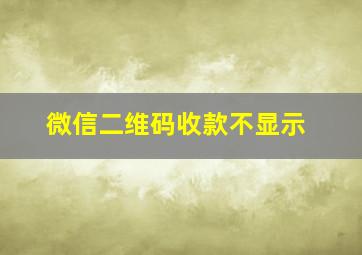 微信二维码收款不显示